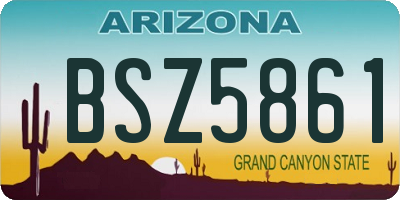 ARIZONA

BSZ5861

GRAND CANYON STATE